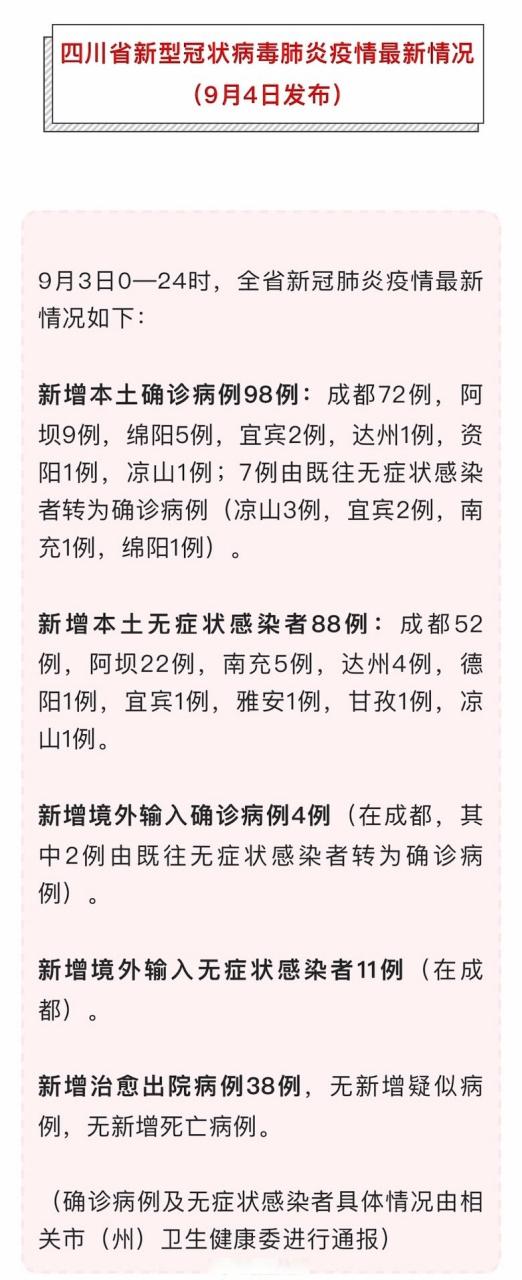 四川省新型冠状病毒肺炎疫情最新情况
（9月4日发布）

9月3日0—24时，全省新冠肺炎疫情最新情况如下：

新增本土确诊病例98例：成都72例，阿坝9例，绵阳5例，宜宾2例，达州1例，资阳1例，凉山1例；7例由既往无症状感染者转为确诊病例（凉山3例，宜宾2例，南充1例，绵阳1例）。

新增本土无症状感染者88例：成都52例，阿坝22例，南充5例，达州4例，德阳1例，宜宾1例，雅安1例，甘孜1例，凉山1例。

新增境外输入确诊病例4例（在成都，其中2例由既往无症状感染者转为确诊病例）。

新增境外输入无症状感染者11例（在成都）。

新增治愈出院病例38例，无新增疑似病例，无新增死亡病例。

（确诊病例及无症状感染者具体情况由相关市（州）卫生健康委进行通报）